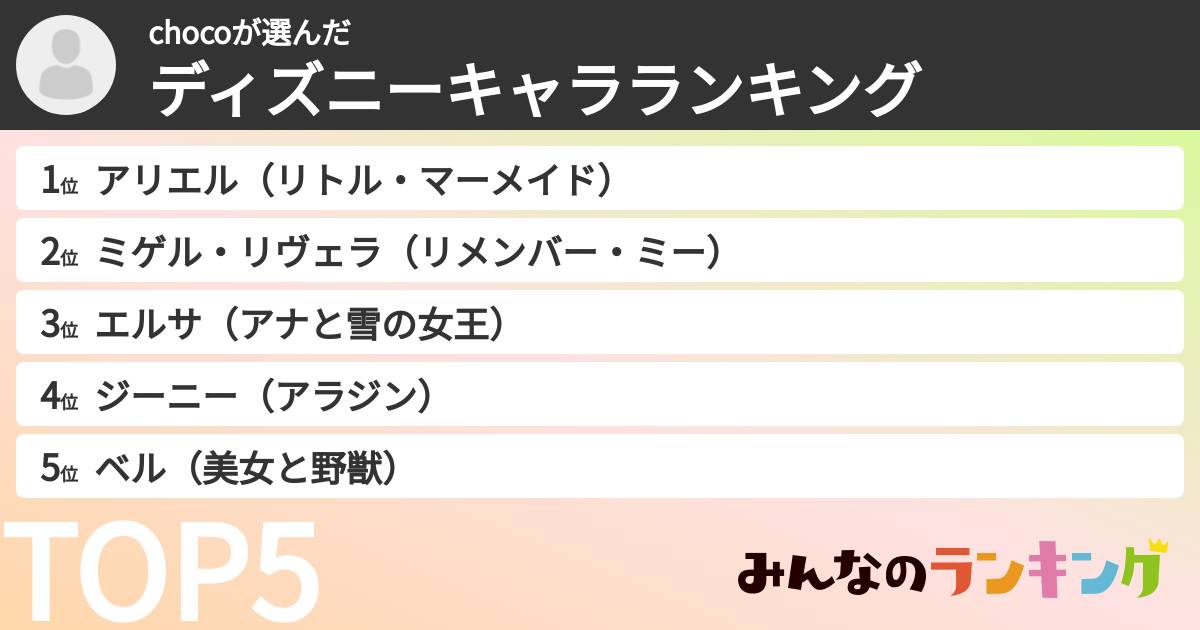 chocoが選んだ
ディズニーキャラランキング

1位 アリエル（リトル・マーメイド）
2位 ミゲル・リヴェラ（リメンバー・ミー）
3位 エルサ（アナと雪の女王）
4位 ジーニー（アラジン）
5位 ベル（美女と野獣）

TOP5

みんなのランキング